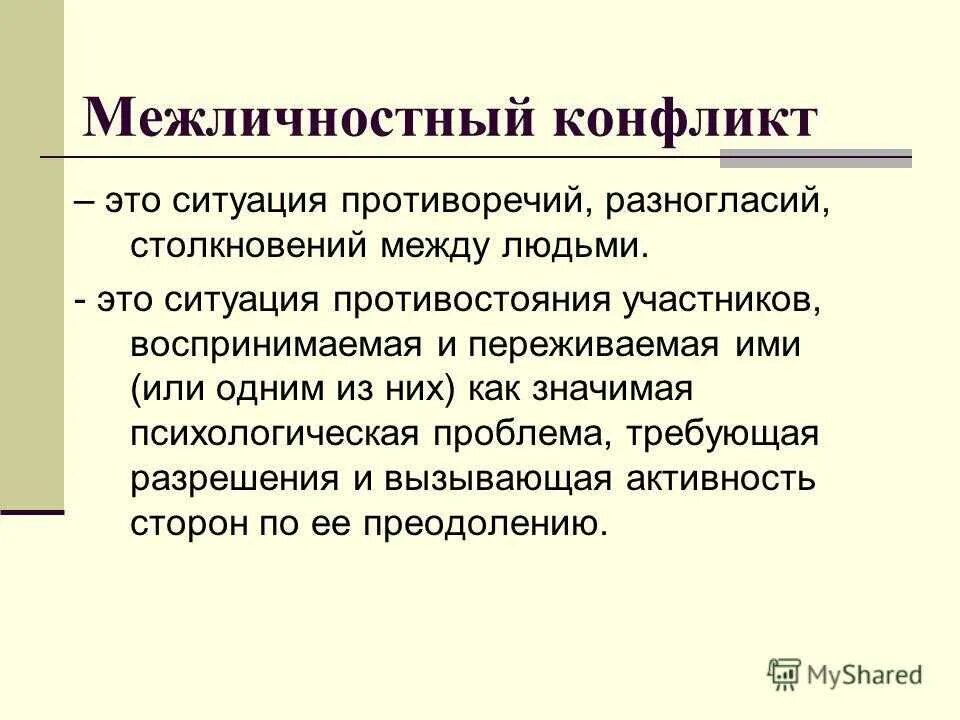 Межличностный конфликт

– это ситуация противоречий, разногласий, столкновений между людьми.

- это ситуация противостояния участников, воспринимаемая и переживаемая ими (или одним из них) как значимая психологическая проблема, требующая разрешения и вызывающая активность сторон по ее преодолению.

MyShared